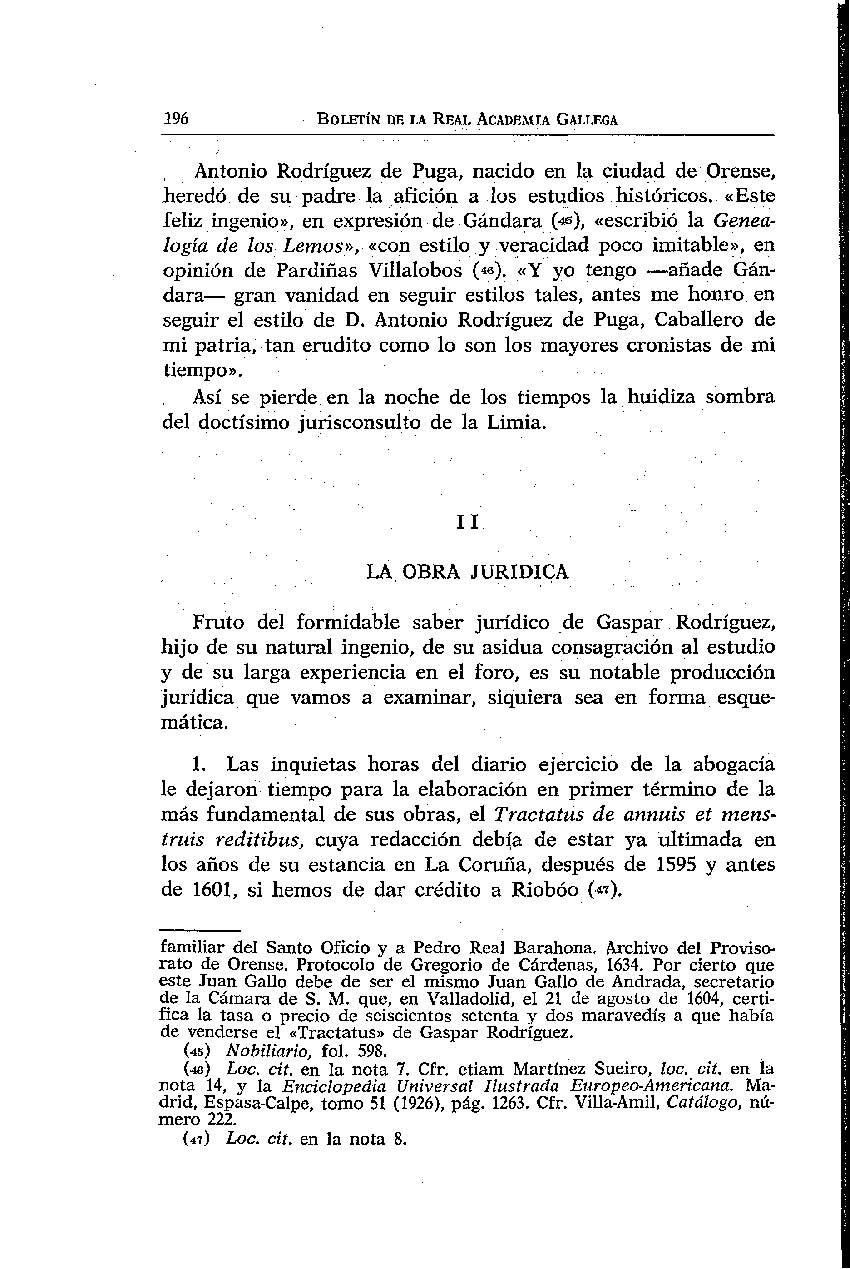 196 BOLETÍN DE LA REAL ACADEMIA GALLEGA

Antonio Rodríguez de Puga, nacido en la ciudad de Orense, heredó de su padre la afición a los estudios históricos. «Este feliz ingenio», en expresión de Gándara (45), «escribió la Genealogía de los Lemos», «con estilo y veracidad poco imitable», en opinión de Pardiñas Villalobos (46). «Y yo tengo —añade Gándara— gran vanidad en seguir estilos tales, antes me honro en seguir el estilo de D. Antonio Rodríguez de Puga, Caballero de mi patria, tan erudito como lo son los mayores cronistas de mi tiempo».

Así se pierde en la noche de los tiempos la huidiza sombra del doctísimo jurisconsulto de la Limia.

II

LA OBRA JURIDICA

Fruto del formidable saber jurídico de Gaspar Rodríguez, hijo de su natural ingenio, de su asidua consagración al estudio y de su larga experiencia en el foro, es su notable producción jurídica que vamos a examinar, siquiera sea en forma esquemática.

1. Las inquietas horas del diario ejercicio de la abogacía le dejaron tiempo para la elaboración en primer término de la más fundamental de sus obras, el Tractatus de annuis et menstruis reditibus, cuya redacción debía de estar ya ultimada en los años de su estancia en La Coruña, después de 1595 y antes de 1601, si hemos de dar crédito a Riobóo (47).

familiar del Santo Oficio y a Pedro Real Barahona. Archivo del Provisorato de Orense. Protocolo de Gregorio de Cárdenas, 1634. Por cierto que este Juan Gallo debe de ser el mismo Juan Gallo de Andrada, secretario de la Cámara de S. M. que, en Valladolid, el 21 de agosto de 1604, certifica la tasa o precio de seiscientos setenta y dos maravedís a que había de venderse el «Tractatus» de Gaspar Rodríguez.

(45) Nobiliario, fol. 598.

(46) Loc. cit. en la nota 7. Cfr. etiam Martínez Sueiro, loc. cit. en la nota 14, y la Enciclopedia Universal Ilustrada Europeo-Americana. Madrid, Espasa-Calpe, tomo 51 (1926), pág. 1263. Cfr. Villa-Amil, Catálogo, número 222.

(47) Loc. cit. en la nota 8.